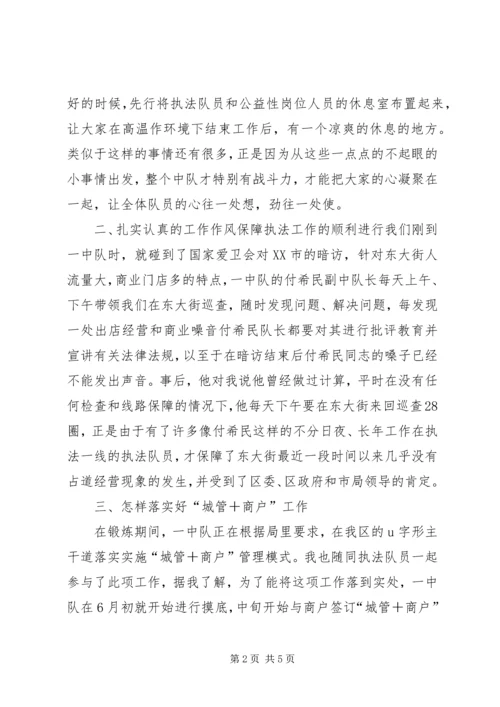 好的时候，先行将执法队员和公益性岗位人员的休息室布置起来，让大家在高温作环境下结束工作后，有一个凉爽的休息的地方。类似于这样的事情还有很多，正是因为从这些一点点的不起眼的小事情出发，整个中队才特别有战斗力，才能把大家的心凝聚在一起，让全体队员的心往一处想，劲往一处使。

二、扎实认真的工作作风保障执法工作的顺利进行我们刚到一中队时，就碰到了国家爱卫会对XX市的暗访，针对东大街人流量大，商业门店多的特点，一中队的付希民副中队长每天上午、下午带领我们在东大街巡查，随时发现问题、解决问题，每发现一处出店经营和商业噪音付希民队长都要对其进行批评教育并宣讲有关法律法规，以至于在暗访结束后付希民同志的嗓子已经不能发出声音。事后，他对我说他曾经做过计算，平时在没有任何检查和线路保障的情况下，他每天下午要在东大街来回巡查28圈，正是由于有了许多像付希民这样的不分日夜、长年工作在执法一线的执法队员，才保障了东大街最近一段时间以来几乎没有占道经营现象的发生，并受到了区委、区政府和市局领导的肯定。

三、怎样落实好“城管＋商户”工作

在锻炼期间，一中队正在根据局里要求，在我区的u字形主干道落实实施“城管＋商户”管理模式。我也随同执法队员一起参与了此项工作，据我了解，为了能将这项工作落到实处，一中队在6月初就开始进行摸底，中旬开始与商户签订“城管＋商户”

第2页 共5页